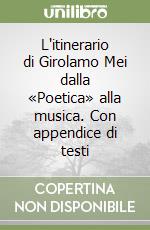 unilibro

L'itinerario di Girolamo Mei dalla «Poetica» alla musica. Con appendice di testi

COPERTINA NON DISPONIBILE